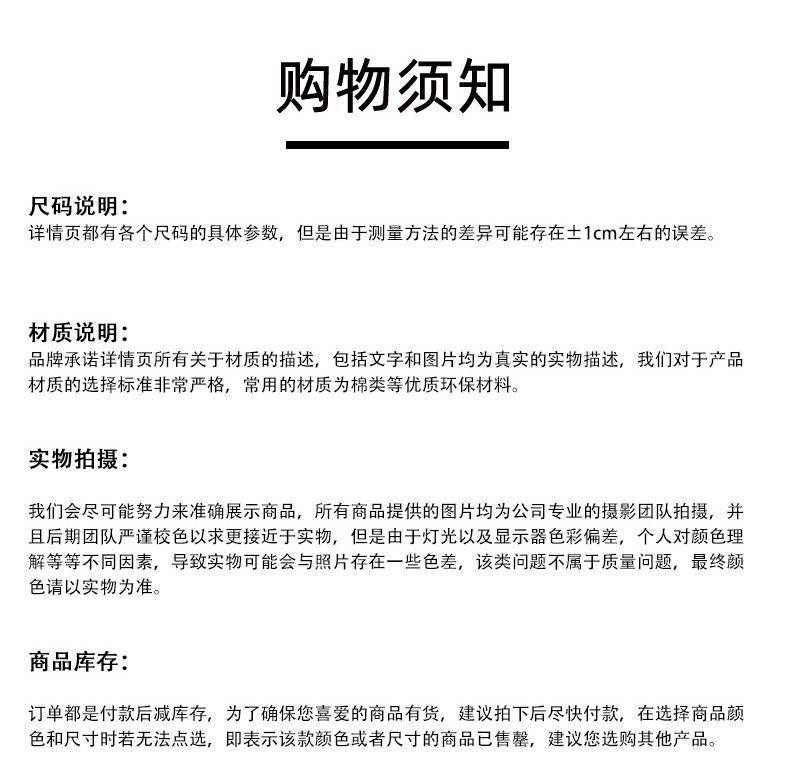 购物须知

尺码说明：
详情页都有各个尺码的具体参数，但是由于测量方法的差异可能存在±1cm左右的误差。

材质说明：
品牌承诺详情页所有关于材质的描述，包括文字和图片均为真实的实物描述，我们对于产品材质的选择标准非常严格，常用的材质为棉类等优质环保材料。

实物拍摄：

我们会尽可能努力来准确展示商品，所有商品提供的图片均为公司专业的摄影团队拍摄，并且后期团队严谨校色以求更接近于实物，但是由于灯光以及显示器色彩偏差，个人对颜色理解等等不同因素，导致实物可能会与照片存在一些色差，该类问题不属于质量问题，最终颜色请以实物为准。

商品库存：

订单都是付款后减库存，为了确保您喜爱的商品有货，建议拍下后尽快付款，在选择商品颜色和尺寸时若无法点选，即表示该款颜色或者尺寸的商品已售罄，建议您选购其他产品。